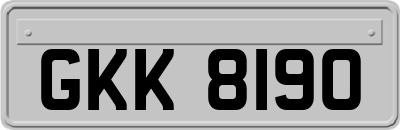 GKK 8190